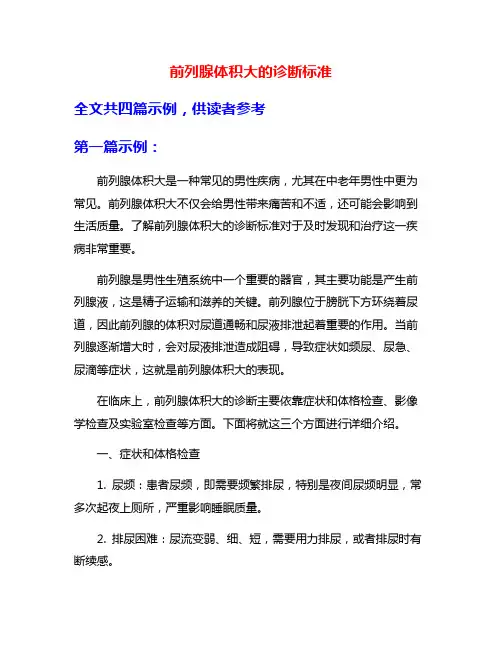 前列腺体积大的诊断标准

全文共四篇示例，供读者参考

第一篇示例：

前列腺体积大是一种常见的男性疾病，尤其在中老年男性中更为常见。前列腺体积大不仅会给男性带来痛苦和不适，还可能会影响到生活质量。了解前列腺体积大的诊断标准对于及时发现和治疗这一疾病非常重要。

前列腺是男性生殖系统中一个重要的器官，其主要功能是产生前列腺液，这是精子运输和滋养的关键。前列腺位于膀胱下方环绕着尿道，因此前列腺的体积对尿道通畅和尿液排泄起着重要的作用。当前列腺逐渐增大时，会对尿液排泄造成阻碍，导致症状如频尿、尿急、尿滴等症状，这就是前列腺体积大的表现。

在临床上，前列腺体积大的诊断主要依靠症状和体格检查、影像学检查及实验室检查等方面。下面将就这三个方面进行详细介绍。

一、症状和体格检查

1. 尿频：患者尿频，即需要频繁排尿，特别是夜间尿频明显，常多次起夜上厕所，严重影响睡眠质量。

2. 排尿困难：尿流变弱、细、短，需要用力排尿，或者排尿时有断续感。